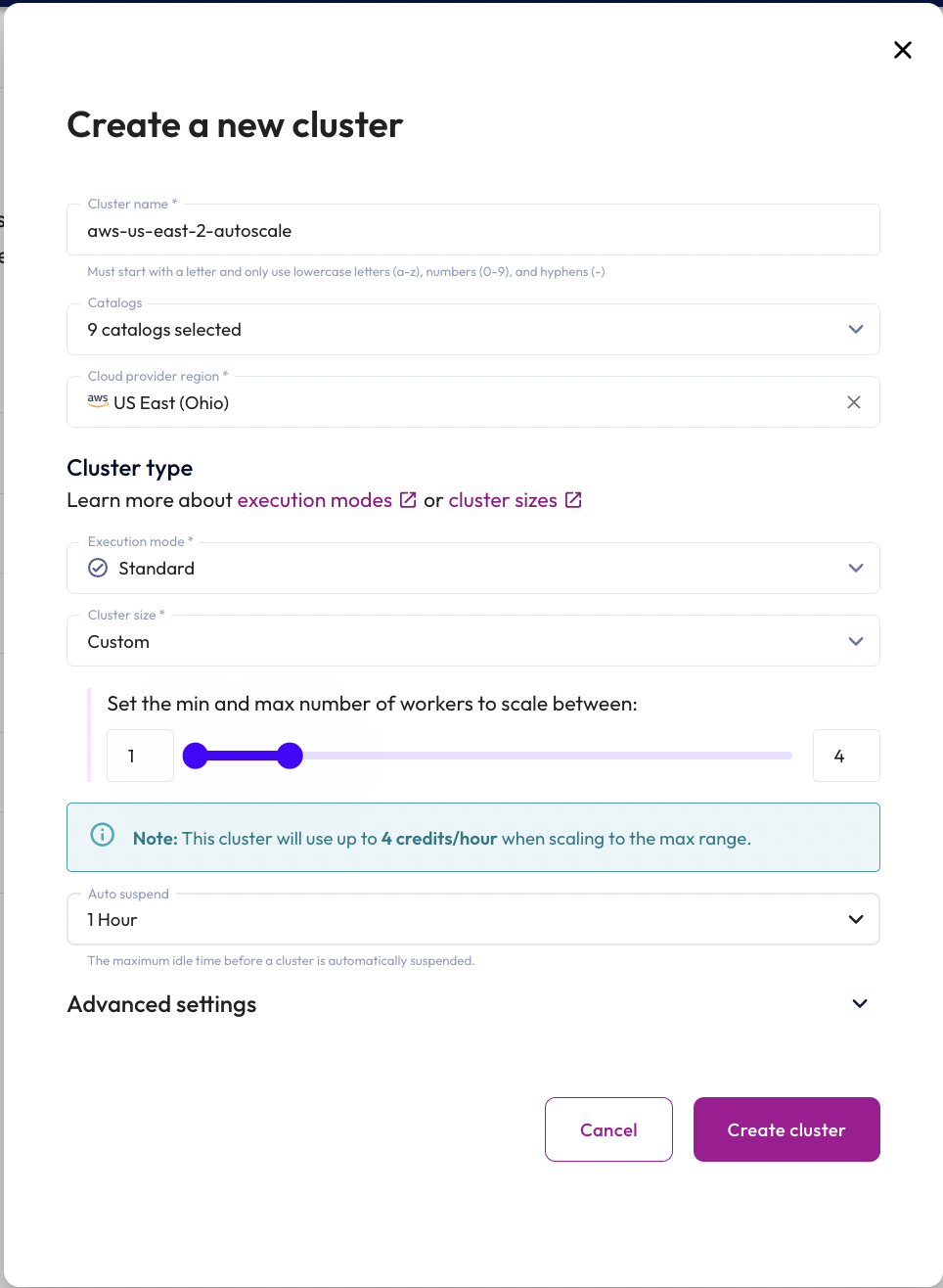 Create a new cluster

Cluster name *
aws-us-east-2-autoscale
Must start with a letter and only use lowercase letters (a-z), numbers (0-9), and hyphens (-)

Catalogs
9 catalogs selected

Cloud provider region *
aws US East (Ohio)

Cluster type
Learn more about execution modes or cluster sizes

Execution mode *
Standard

Cluster size *
Custom

Set the min and max number of workers to scale between:
1
4

Note: This cluster will use up to 4 credits/hour when scaling to the max range.

Auto suspend
1 Hour
The maximum idle time before a cluster is automatically suspended.

Advanced settings

Cancel
Create cluster